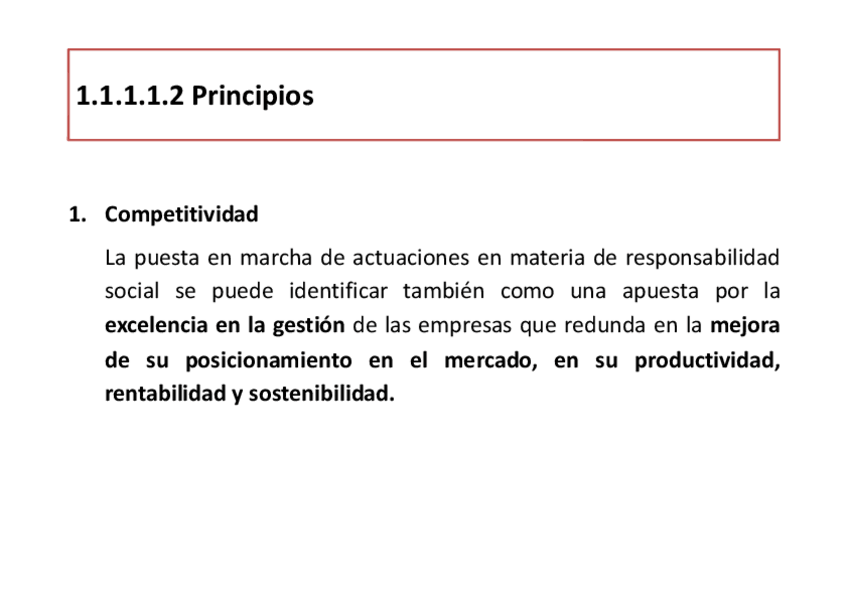 1.1.1.1.2 Principios

1. Competitividad

La puesta en marcha de actuaciones en materia de responsabilidad social se puede identificar también como una apuesta por la excelencia en la gestión de las empresas que redunda en la mejora de su posicionamiento en el mercado, en su productividad, rentabilidad y sostenibilidad.